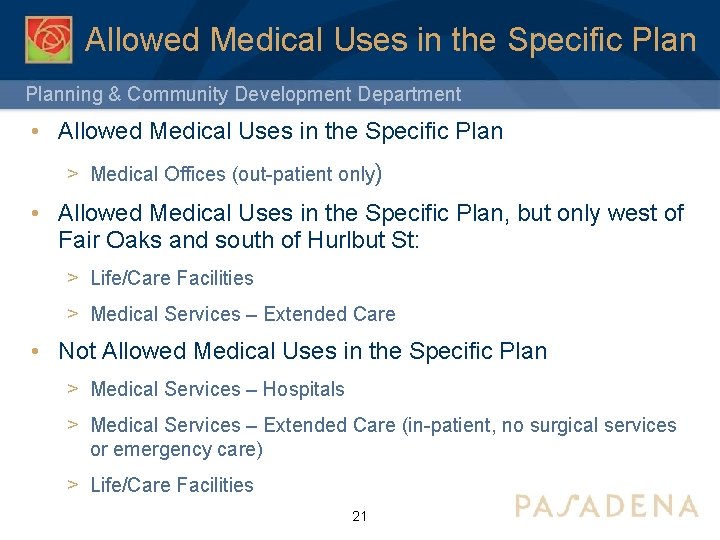 Allowed Medical Uses in the Specific Plan

Planning & Community Development Department

• Allowed Medical Uses in the Specific Plan

> Medical Offices (out-patient only)

• Allowed Medical Uses in the Specific Plan, but only west of Fair Oaks and south of Hurlbut St:

> Life/Care Facilities

> Medical Services – Extended Care

• Not Allowed Medical Uses in the Specific Plan

> Medical Services – Hospitals

> Medical Services – Extended Care (in-patient, no surgical services or emergency care)

> Life/Care Facilities

21

PASADENA